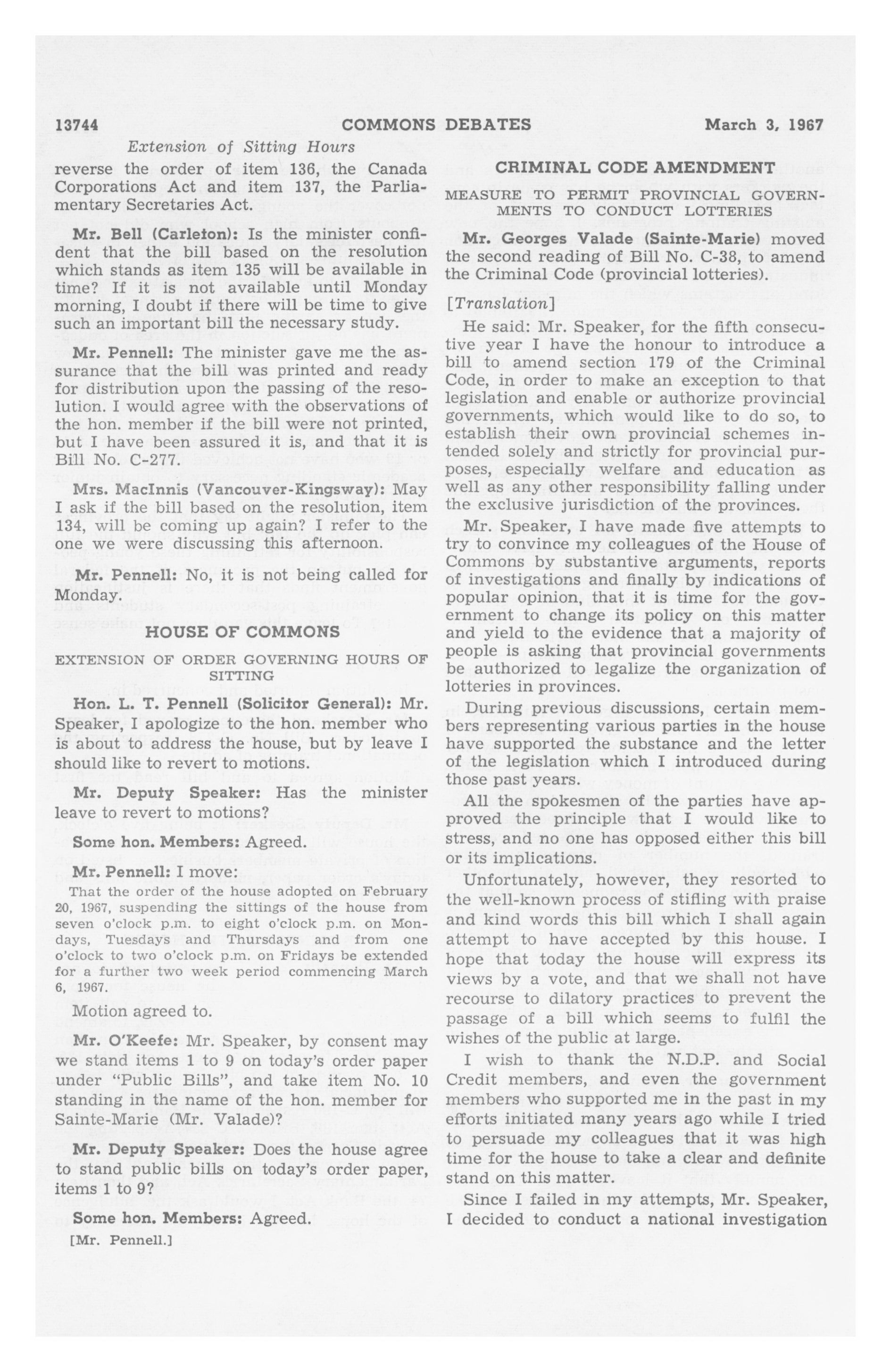 13744 COMMONS DEBATES March 3, 1967

Extension of Sitting Hours

reverse the order of item 136, the Canada Corporations Act and item 137, the Parliamentary Secretaries Act.

Mr. Bell (Carleton): Is the minister confident that the bill based on the resolution which stands as item 135 will be available in time? If it is not available until Monday morning, I doubt if there will be time to give such an important bill the necessary study.

Mr. Pennell: The minister gave me the assurance that the bill was printed and ready for distribution upon the passing of the resolution. I would agree with the observations of the hon. member if the bill were not printed, but I have been assured it is, and that it is Bill No. C-277.

Mrs. MacInnis (Vancouver-Kingsway): May I ask if the bill based on the resolution, item 134, will be coming up again? I refer to the one we were discussing this afternoon.

Mr. Pennell: No, it is not being called for Monday.

HOUSE OF COMMONS

EXTENSION OF ORDER GOVERNING HOURS OF SITTING

Hon. L. T. Pennell (Solicitor General): Mr. Speaker, I apologize to the hon. member who is about to address the house, but by leave I should like to revert to motions.

Mr. Deputy Speaker: Has the minister leave to revert to motions?

Some hon. Members: Agreed.

Mr. Pennell: I move:

That the order of the house adopted on February 20, 1967, suspending the sittings of the house from seven o'clock p.m. to eight o'clock p.m. on Mondays, Tuesdays and Thursdays and from one o'clock to two o'clock p.m. on Fridays be extended for a further two week period commencing March 6, 1967.

Motion agreed to.

Mr. O'Keefe: Mr. Speaker, by consent may we stand items 1 to 9 on today's order paper under "Public Bills", and take item No. 10 standing in the name of the hon. member for Sainte-Marie (Mr. Valade)?

Mr. Deputy Speaker: Does the house agree to stand public bills on today's order paper, items 1 to 9?

Some hon. Members: Agreed.

[Mr. Pennell.]

CRIMINAL CODE AMENDMENT

MEASURE TO PERMIT PROVINCIAL GOVERNMENTS TO CONDUCT LOTTERIES

Mr. Georges Valade (Sainte-Marie) moved the second reading of Bill No. C-38, to amend the Criminal Code (provincial lotteries).

[Translation]

He said: Mr. Speaker, for the fifth consecutive year I have the honour to introduce a bill to amend section 179 of the Criminal Code, in order to make an exception to that legislation and enable or authorize provincial governments, which would like to do so, to establish their own provincial schemes intended solely and strictly for provincial purposes, especially welfare and education as well as any other responsibility falling under the exclusive jurisdiction of the provinces.

Mr. Speaker, I have made five attempts to try to convince my colleagues of the House of Commons by substantive arguments, reports of investigations and finally by indications of popular opinion, that it is time for the government to change its policy on this matter and yield to the evidence that a majority of people is asking that provincial governments be authorized to legalize the organization of lotteries in provinces.

During previous discussions, certain members representing various parties in the house have supported the substance and the letter of the legislation which I introduced during those past years.

All the spokesmen of the parties have approved the principle that I would like to stress, and no one has opposed either this bill or its implications.

Unfortunately, however, they resorted to the well-known process of stifling with praise and kind words this bill which I shall again attempt to have accepted by this house. I hope that today the house will express its views by a vote, and that we shall not have recourse to dilatory practices to prevent the passage of a bill which seems to fulfil the wishes of the public at large.

I wish to thank the N.D.P. and Social Credit members, and even the government members who supported me in the past in my efforts initiated many years ago while I tried to persuade my colleagues that it was high time for the house to take a clear and definite stand on this matter.

Since I failed in my attempts, Mr. Speaker, I decided to conduct a national investigation